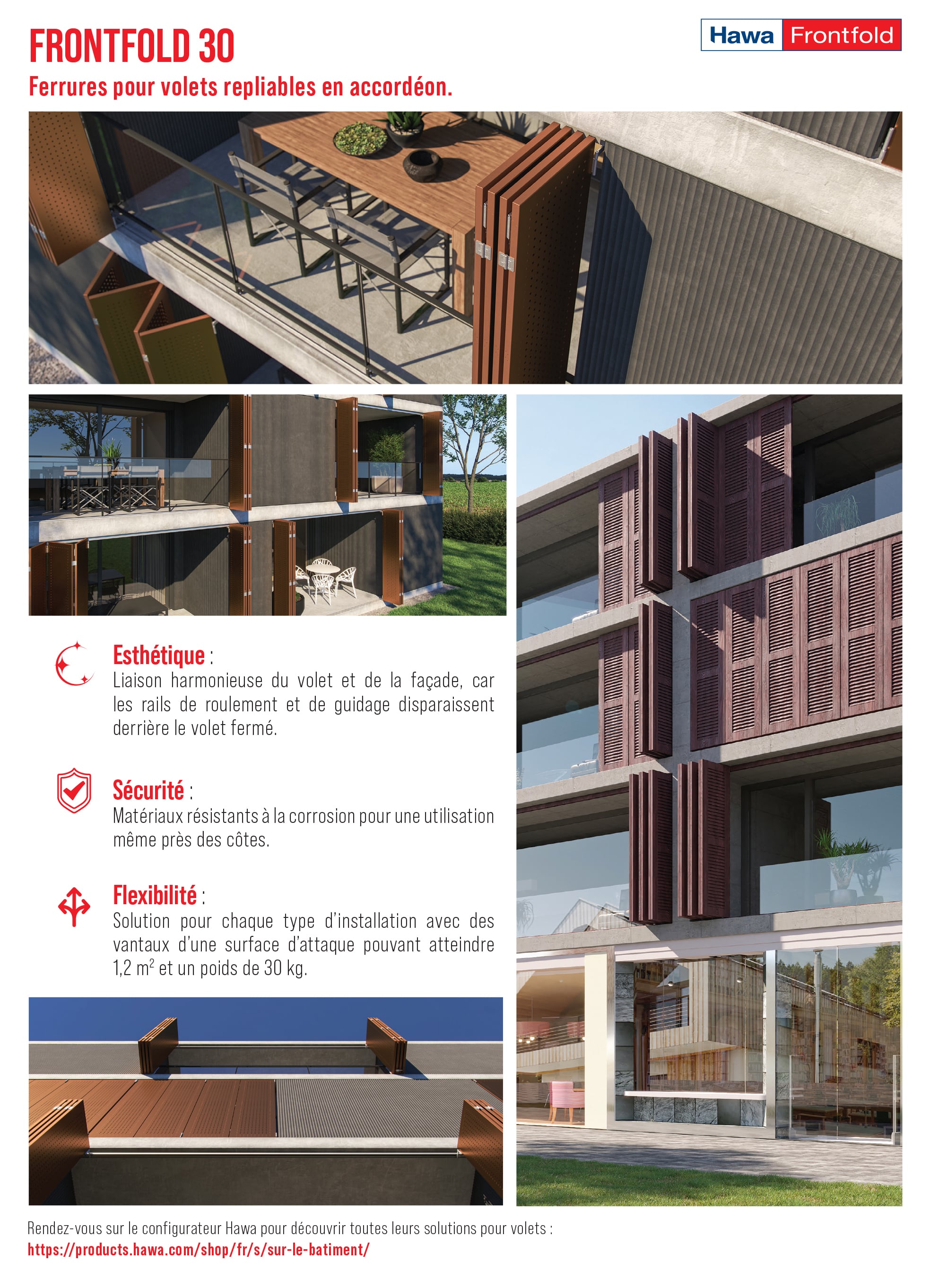 FRONTFOLD 30

Hawa Frontfold

Ferrures pour volets repliables en accordéon.

Esthétique :
Liaison harmonieuse du volet et de la façade, car les rails de roulement et de guidage disparaissent derrière le volet fermé.

Sécurité :
Matériaux résistants à la corrosion pour une utilisation même près des côtes.

Flexibilité :
Solution pour chaque type d'installation avec des vantaux d'une surface d'attaque pouvant atteindre 1,2 $m^2$ et un poids de 30 kg.

Rendez-vous sur le configurateur Hawa pour découvrir toutes leurs solutions pour volets :
https://products.hawa.com/shop/fr/s/sur-le-batiment/